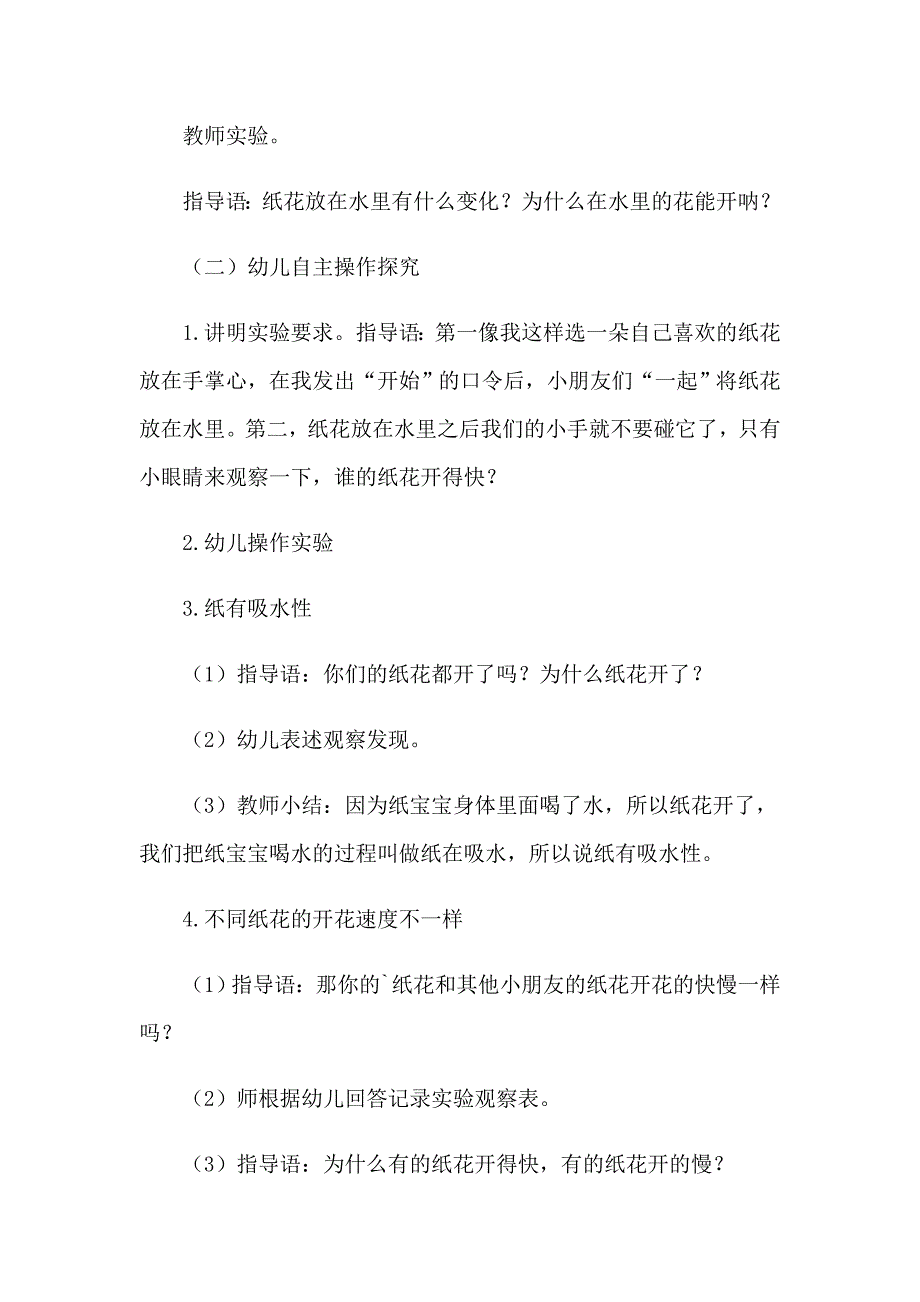 教师实验。

指导语：纸花放在水里有什么变化？为什么在水里的花能开呐？

（二）幼儿自主操作探究

1.讲明实验要求。指导语：第一像我这样选一朵自己喜欢的纸花放在手掌心，在我发出“开始”的口令后，小朋友们“一起”将纸花放在水里。第二，纸花放在水里之后我们的小手就不要碰它了，只有小眼睛来观察一下，谁的纸花开得快？

2.幼儿操作实验

3.纸有吸水性

（1）指导语：你们的纸花都开了吗？为什么纸花开了？

（2）幼儿表述观察发现。

（3）教师小结：因为纸宝宝身体里面喝了水，所以纸花开了，我们把纸宝宝喝水的过程叫做纸在吸水，所以说纸有吸水性。

4.不同纸花的开花速度不一样

（1）指导语：那你的`纸花和其他小朋友的纸花开花的快慢一样吗？

（2）师根据幼儿回答记录实验观察表。

（3）指导语：为什么有的纸花开得快，有的纸花开的慢？